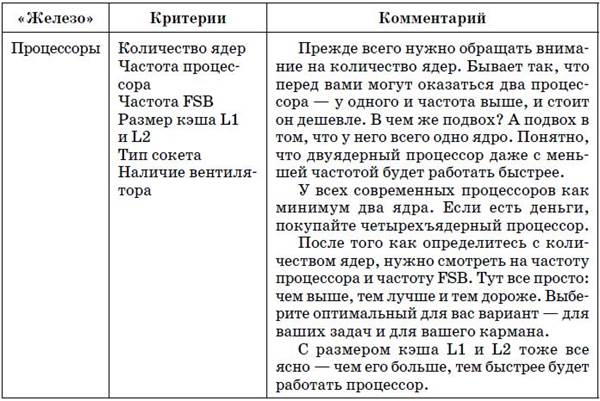 | «Железо» | Критерии | Комментарий |
|---|---|---|
| Процессоры | Количество ядер<br>Частота процессора<br>Частота FSB<br>Размер кэша L1 и L2<br>Тип сокета<br>Наличие вентилятора | Прежде всего нужно обращать внимание на количество ядер. Бывает так, что перед вами могут оказаться два процессора — у одного и частота выше, и стоит он дешевле. В чем же подвох? А подвох в том, что у него всего одно ядро. Понятно, что двуядерный процессор даже с меньшей частотой будет работать быстрее.<br>У всех современных процессоров как минимум два ядра. Если есть деньги, покупайте четырехъядерный процессор.<br>После того как определитесь с количеством ядер, нужно смотреть на частоту процессора и частоту FSB. Тут все просто: чем выше, тем лучше и тем дороже. Выберите оптимальный для вас вариант — для ваших задач и для вашего кармана.<br>С размером кэша L1 и L2 тоже все ясно — чем его больше, тем быстрее будет работать процессор. |